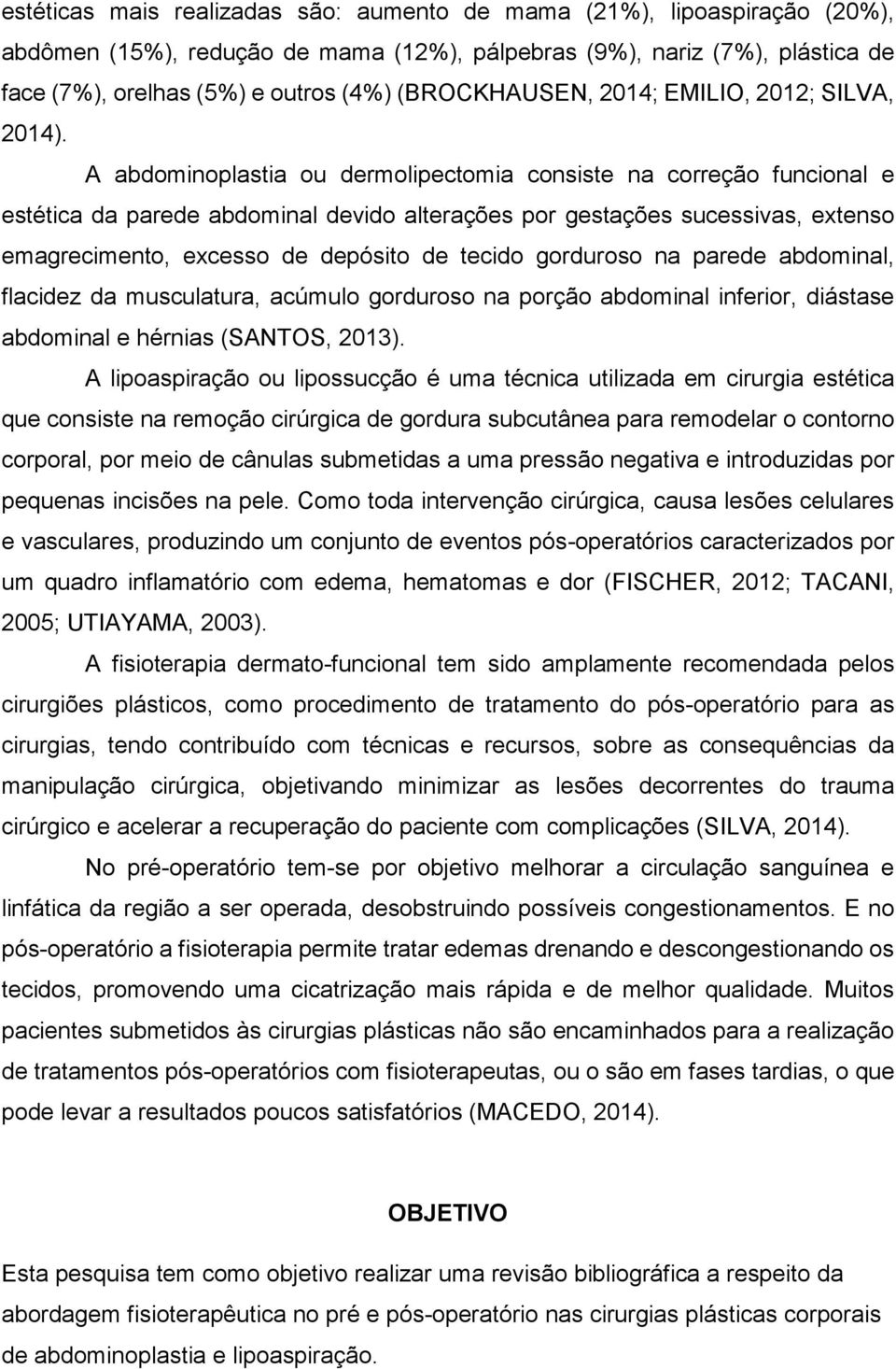 estéticas mais realizadas são: aumento de mama (21%), lipoaspiração (20%), abdômen (15%), redução de mama (12%), pálpebras (9%), nariz (7%), plástica de face (7%), orelhas (5%) e outros (4%) (BROCKHAUSEN, 2014; EMILIO, 2012; SILVA, 2014).

A abdominoplastia ou dermolipectomia consiste na correção funcional e estética da parede abdominal devido alterações por gestações sucessivas, extenso emagrecimento, excesso de depósito de tecido gorduroso na parede abdominal, flacidez da musculatura, acúmulo gorduroso na porção abdominal inferior, diástase abdominal e hérnias (SANTOS, 2013).

A lipoaspiração ou lipossucção é uma técnica utilizada em cirurgia estética que consiste na remoção cirúrgica de gordura subcutânea para remodelar o contorno corporal, por meio de cânulas submetidas a uma pressão negativa e introduzidas por pequenas incisões na pele. Como toda intervenção cirúrgica, causa lesões celulares e vasculares, produzindo um conjunto de eventos pós-operatórios caracterizados por um quadro inflamatório com edema, hematomas e dor (FISCHER, 2012; TACANI, 2005; UTIAYAMA, 2003).

A fisioterapia dermato-funcional tem sido amplamente recomendada pelos cirurgiões plásticos, como procedimento de tratamento do pós-operatório para as cirurgias, tendo contribuído com técnicas e recursos, sobre as consequências da manipulação cirúrgica, objetivando minimizar as lesões decorrentes do trauma cirúrgico e acelerar a recuperação do paciente com complicações (SILVA, 2014).

No pré-operatório tem-se por objetivo melhorar a circulação sanguínea e linfática da região a ser operada, desobstruindo possíveis congestionamentos. E no pós-operatório a fisioterapia permite tratar edemas drenando e descongestionando os tecidos, promovendo uma cicatrização mais rápida e de melhor qualidade. Muitos pacientes submetidos às cirurgias plásticas não são encaminhados para a realização de tratamentos pós-operatórios com fisioterapeutas, ou o são em fases tardias, o que pode levar a resultados poucos satisfatórios (MACEDO, 2014).

OBJETIVO

Esta pesquisa tem como objetivo realizar uma revisão bibliográfica a respeito da abordagem fisioterapêutica no pré e pós-operatório nas cirurgias plásticas corporais de abdominoplastia e lipoaspiração.